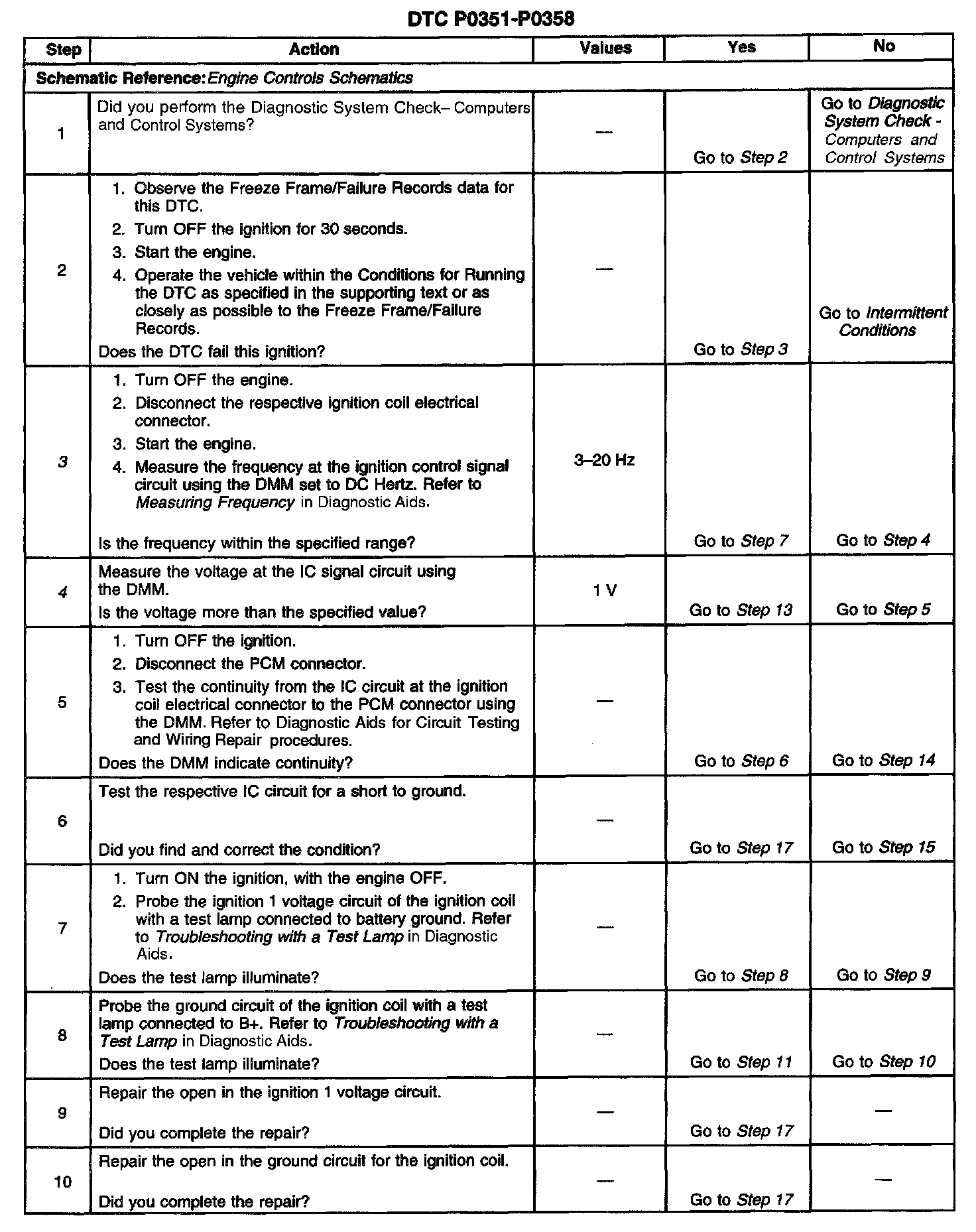 DTC P0351-P0358

| Step | Action | Values | Yes | No |
|---|---|---|---|---|
| Schematic Reference: Engine Controls Schematics | | | | |
| 1 | Did you perform the Diagnostic System Check– Computers and Control Systems? | — | Go to Step 2 | Go to Diagnostic System Check - Computers and Control Systems |
| 2 | 1. Observe the Freeze Frame/Failure Records data for this DTC. 2. Turn OFF the ignition for 30 seconds. 3. Start the engine. 4. Operate the vehicle within the Conditions for Running the DTC as specified in the supporting text or as closely as possible to the Freeze Frame/Failure Records. Does the DTC fail this ignition? | — | Go to Step 3 | Go to Intermittent Conditions |
| 3 | 1. Turn OFF the engine. 2. Disconnect the respective ignition coil electrical connector. 3. Start the engine. 4. Measure the frequency at the ignition control signal circuit using the DMM set to DC Hertz. Refer to Measuring Frequency in Diagnostic Aids. Is the frequency within the specified range? | 3–20 Hz | Go to Step 7 | Go to Step 4 |
| 4 | Measure the voltage at the IC signal circuit using the DMM. Is the voltage more than the specified value? | 1 V | Go to Step 13 | Go to Step 5 |
| 5 | 1. Turn OFF the ignition. 2. Disconnect the PCM connector. 3. Test the continuity from the IC circuit at the ignition coil electrical connector to the PCM connector using the DMM. Refer to Diagnostic Aids for Circuit Testing and Wiring Repair procedures. Does the DMM indicate continuity? | — | Go to Step 6 | Go to Step 14 |
| 6 | Test the respective IC circuit for a short to ground. Did you find and correct the condition? | — | Go to Step 17 | Go to Step 15 |
| 7 | 1. Turn ON the ignition, with the engine OFF. 2. Probe the ignition 1 voltage circuit of the ignition coil with a test lamp connected to battery ground. Refer to Troubleshooting with a Test Lamp in Diagnostic Aids. Does the test lamp illuminate? | — | Go to Step 8 | Go to Step 9 |
| 8 | Probe the ground circuit of the ignition coil with a test lamp connected to B+. Refer to Troubleshooting with a Test Lamp in Diagnostic Aids. Does the test lamp illuminate? | — | Go to Step 11 | Go to Step 10 |
| 9 | Repair the open in the ignition 1 voltage circuit. Did you complete the repair? | — | Go to Step 17 | — |
| 10 | Repair the open in the ground circuit for the ignition coil. Did you complete the repair? | — | Go to Step 17 | — |